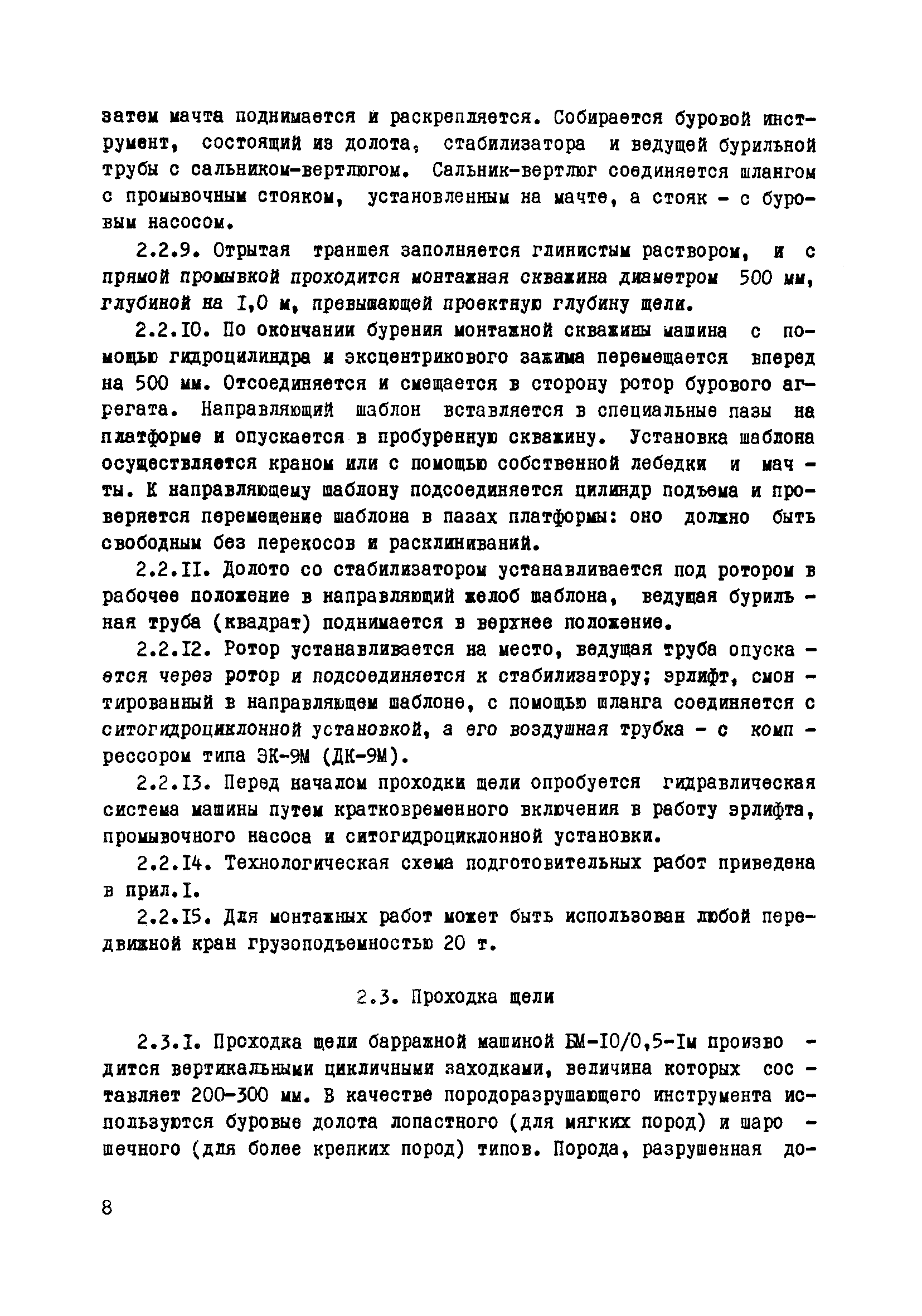 затем мачта поднимается и раскрепляется. Собирается буровой инструмент, состоящий из долота, стабилизатора и ведущей бурильной трубы с сальником-вертлюгом. Сальник-вертлюг соединяется шлангом с промывочным стояком, установленным на мачте, а стояк - с буровым насосом.

2.2.9. Отрытая траншея заполняется глинистым раствором, и с прямой промывкой проходится монтажная скважина диаметром 500 мм, глубиной на I,0 м, превышающей проектную глубину щели.

2.2.I0. По окончании бурения монтажной скважины машина с помощью гидроцилиндра и эксцентрикового зажима перемещается вперед на 500 мм. Отсоединяется и смещается в сторону ротор бурового агрегата. Направляющий шаблон вставляется в специальные пазы на платформе и опускается в пробуренную скважину. Установка шаблона осуществляется краном или с помощью собственной лебедки и мачты. К направляющему шаблону подсоединяется цилиндр подъема и проверяется перемещение шаблона в пазах платформы: оно должно быть свободным без перекосов и расклиниваний.

2.2.II. Долото со стабилизатором устанавливается под ротором в рабочее положение в направляющий желоб шаблона, ведущая бурильная труба (квадрат) поднимается в верхнее положение.

2.2.I2. Ротор устанавливается на место, ведущая труба опускается через ротор и подсоединяется к стабилизатору; эрлифт, смонтированный в направляющем шаблоне, с помощью шланга соединяется с ситогидроциклонной установкой, а его воздушная трубка - с компрессором типа ЭК-9М (ДК-9М).

2.2.I3. Перед началом проходки щели опробуется гидравлическая система машины путем кратковременного включения в работу эрлифта, промывочного насоса и ситогидроциклонной установки.

2.2.I4. Технологическая схема подготовительных работ приведена в прил.I.

2.2.I5. Для монтажных работ может быть использован любой передвижной кран грузоподъемностью 20 т.

2.3. Проходка щели

2.3.I. Проходка щели барражной машиной БМ-I0/0,5-Iм производится вертикальными цикличными заходками, величина которых составляет 200-300 мм. В качестве породоразрушающего инструмента используются буровые долота лопастного (для мягких пород) и шарошечного (для более крепких пород) типов. Порода, разрушенная до-

8